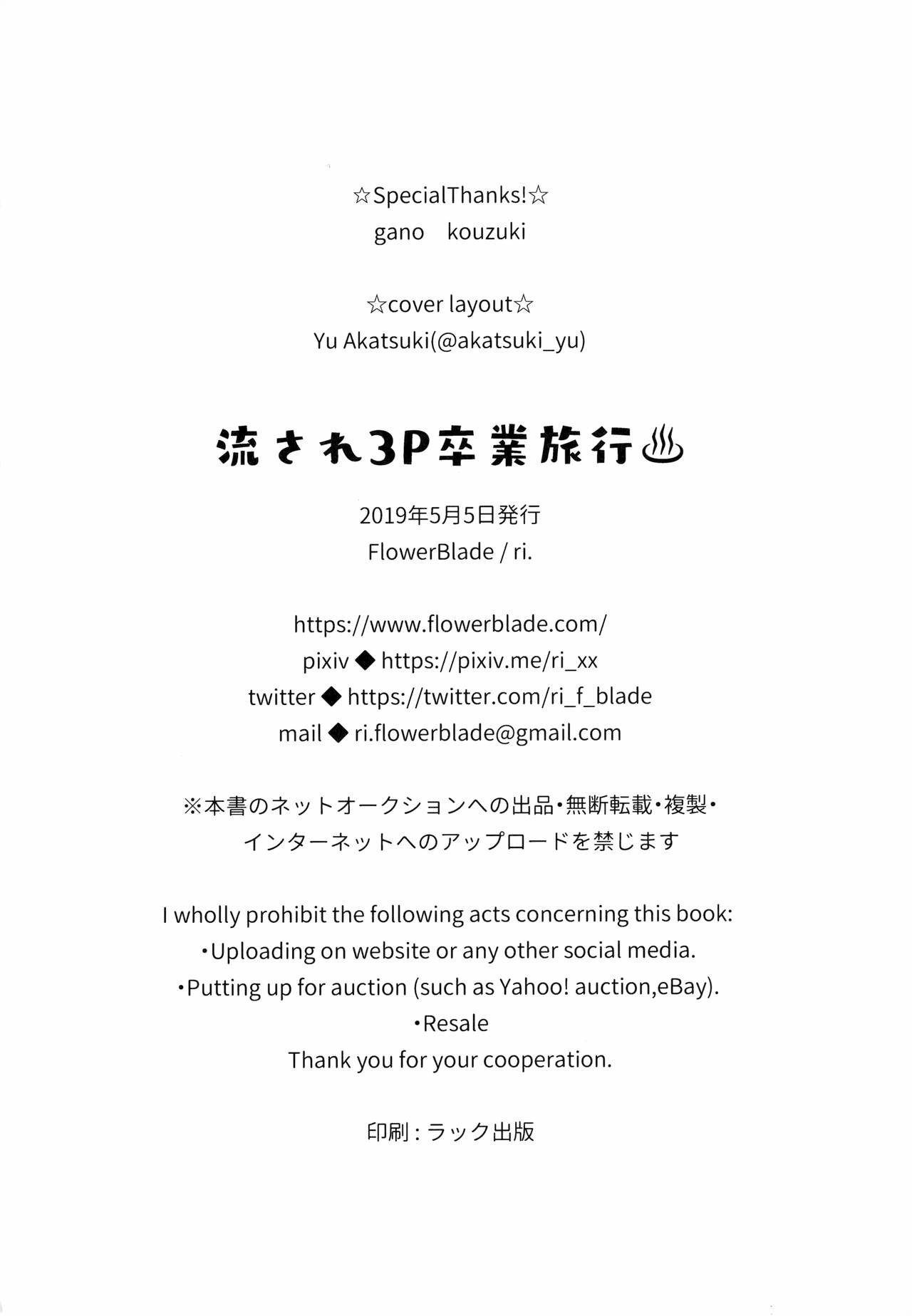 ☆SpecialThanks!☆
gano kouzuki

☆cover layout☆
Yu Akatsuki(@akatsuki_yu)

流され3P卒業旅行♨

2019年5月5日発行
FlowerBlade / ri.

https://www.flowerblade.com/
pixiv ◆ https://pixiv.me/ri_xx
twitter ◆ https://twitter.com/ri_f_blade
mail ◆ ri.flowerblade@gmail.com

※本書のネットオークションへの出品・無断転載・複製・インターネットへのアップロードを禁じます

I wholly prohibit the following acts concerning this book:
・Uploading on website or any other social media.
・Putting up for auction (such as Yahoo! auction,eBay).
・Resale
Thank you for your cooperation.

印刷：ラック出版